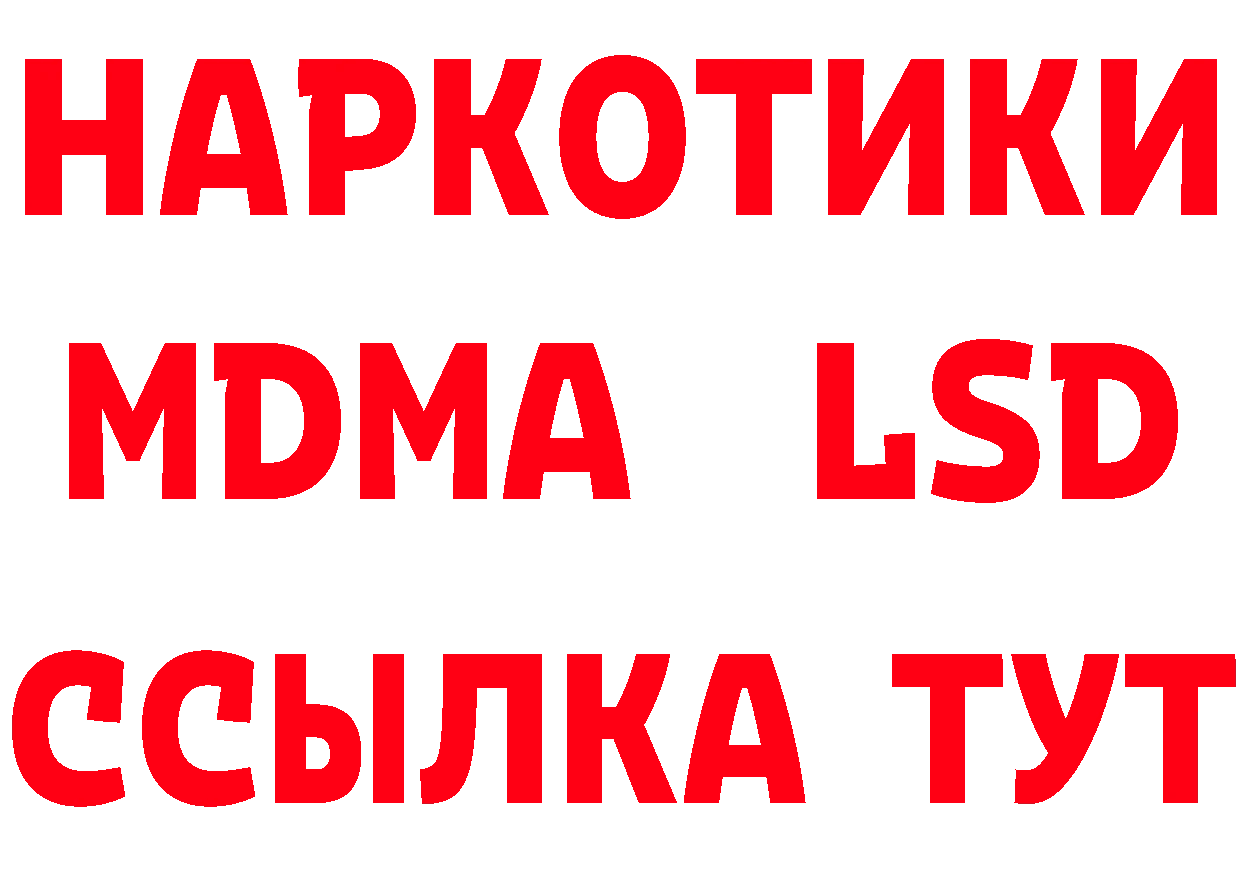 НАРКОТИКИ
MDMA LSD
ССЫЛКА ТУТ